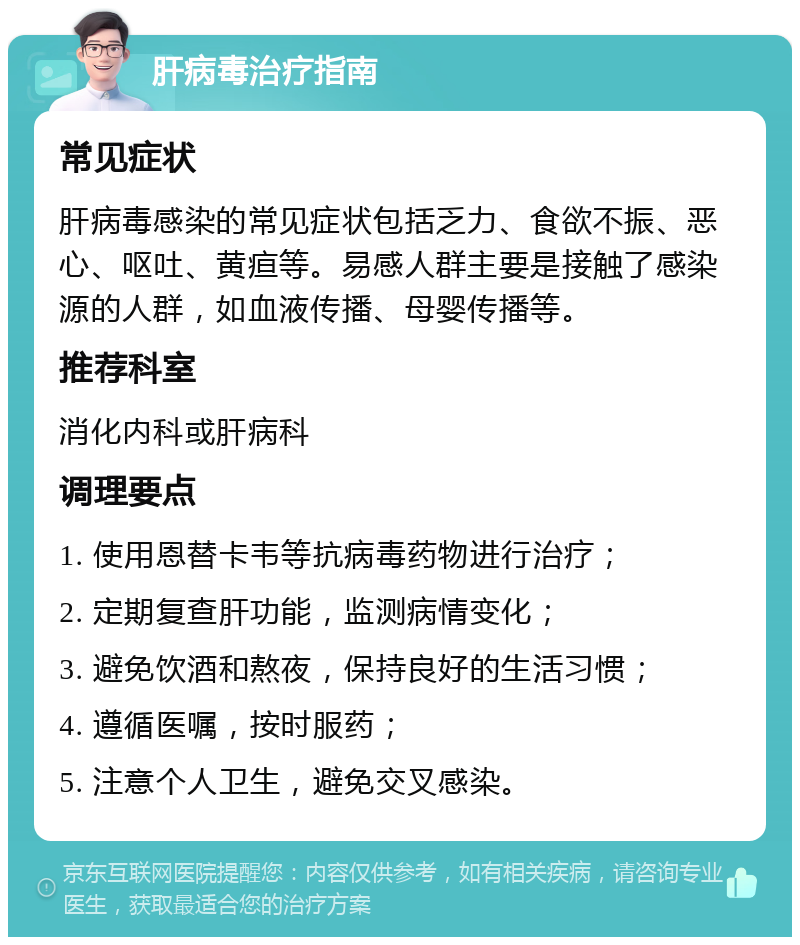 肝病毒治疗指南

常见症状

肝病毒感染的常见症状包括乏力、食欲不振、恶心、呕吐、黄疸等。易感人群主要是接触了感染源的人群，如血液传播、母婴传播等。

推荐科室

消化内科或肝病科

调理要点

1. 使用恩替卡韦等抗病毒药物进行治疗；

2. 定期复查肝功能，监测病情变化；

3. 避免饮酒和熬夜，保持良好的生活习惯；

4. 遵循医嘱，按时服药；

5. 注意个人卫生，避免交叉感染。

京东互联网医院提醒您：内容仅供参考，如有相关疾病，请咨询专业医生，获取最适合您的治疗方案